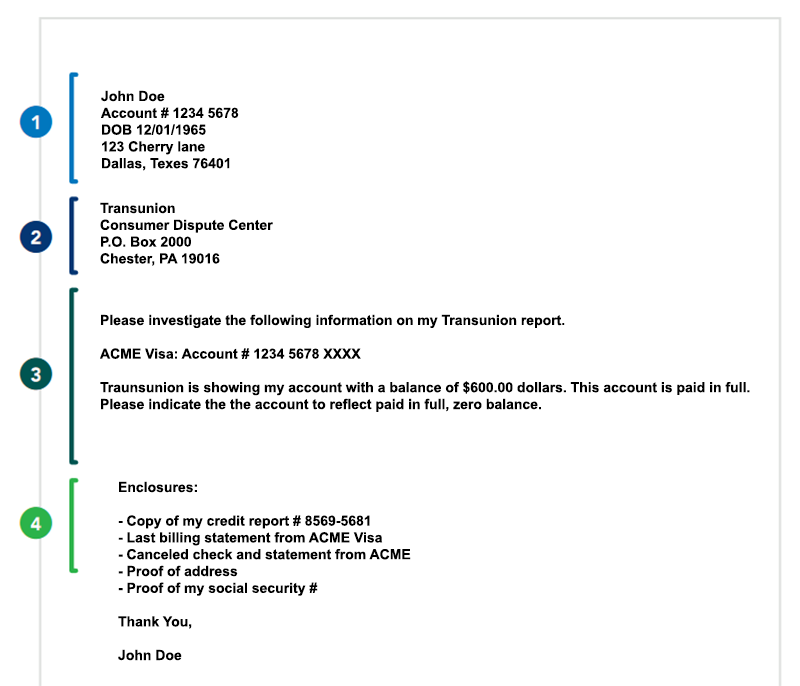 1

John Doe
Account # 1234 5678
DOB 12/01/1965
123 Cherry lane
Dallas, Texes 76401

2

Transunion
Consumer Dispute Center
P.O. Box 2000
Chester, PA 19016

3

Please investigate the following information on my Transunion report.

ACME Visa: Account # 1234 5678 XXXX

Traunsunion is showing my account with a balance of $600.00 dollars. This account is paid in full. Please indicate the the account to reflect paid in full, zero balance.

4

Enclosures:

- Copy of my credit report # 8569-5681
- Last billing statement from ACME Visa
- Canceled check and statement from ACME
- Proof of address
- Proof of my social security #

Thank You,

John Doe